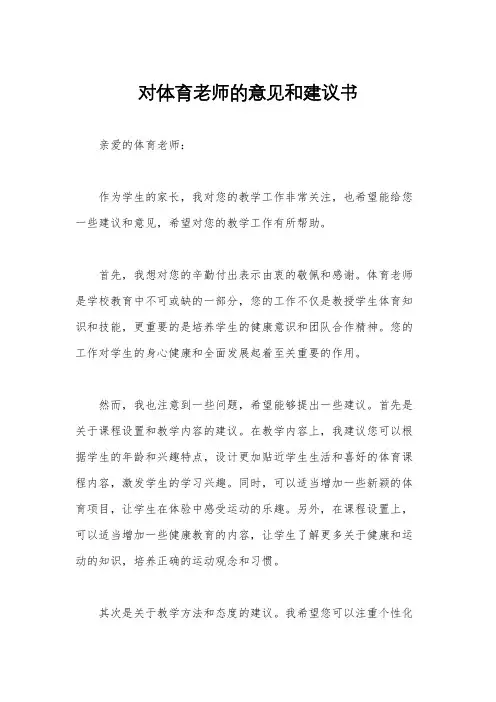 对体育老师的意见和建议书

亲爱的体育老师：

作为学生的家长，我对您的教学工作非常关注，也希望能给您一些建议和意见，希望对您的教学工作有所帮助。

首先，我想对您的辛勤付出表示由衷的敬佩和感谢。体育老师是学校教育中不可或缺的一部分，您的工作不仅是教授学生体育知识和技能，更重要的是培养学生的健康意识和团队合作精神。您的工作对学生的身心健康和全面发展起着至关重要的作用。

然而，我也注意到一些问题，希望能够提出一些建议。首先是关于课程设置和教学内容的建议。在教学内容上，我建议您可以根据学生的年龄和兴趣特点，设计更加贴近学生生活和喜好的体育课程内容，激发学生的学习兴趣。同时，可以适当增加一些新颖的体育项目，让学生在体验中感受运动的乐趣。另外，在课程设置上，可以适当增加一些健康教育的内容，让学生了解更多关于健康和运动的知识，培养正确的运动观念和习惯。

其次是关于教学方法和态度的建议。我希望您可以注重个性化